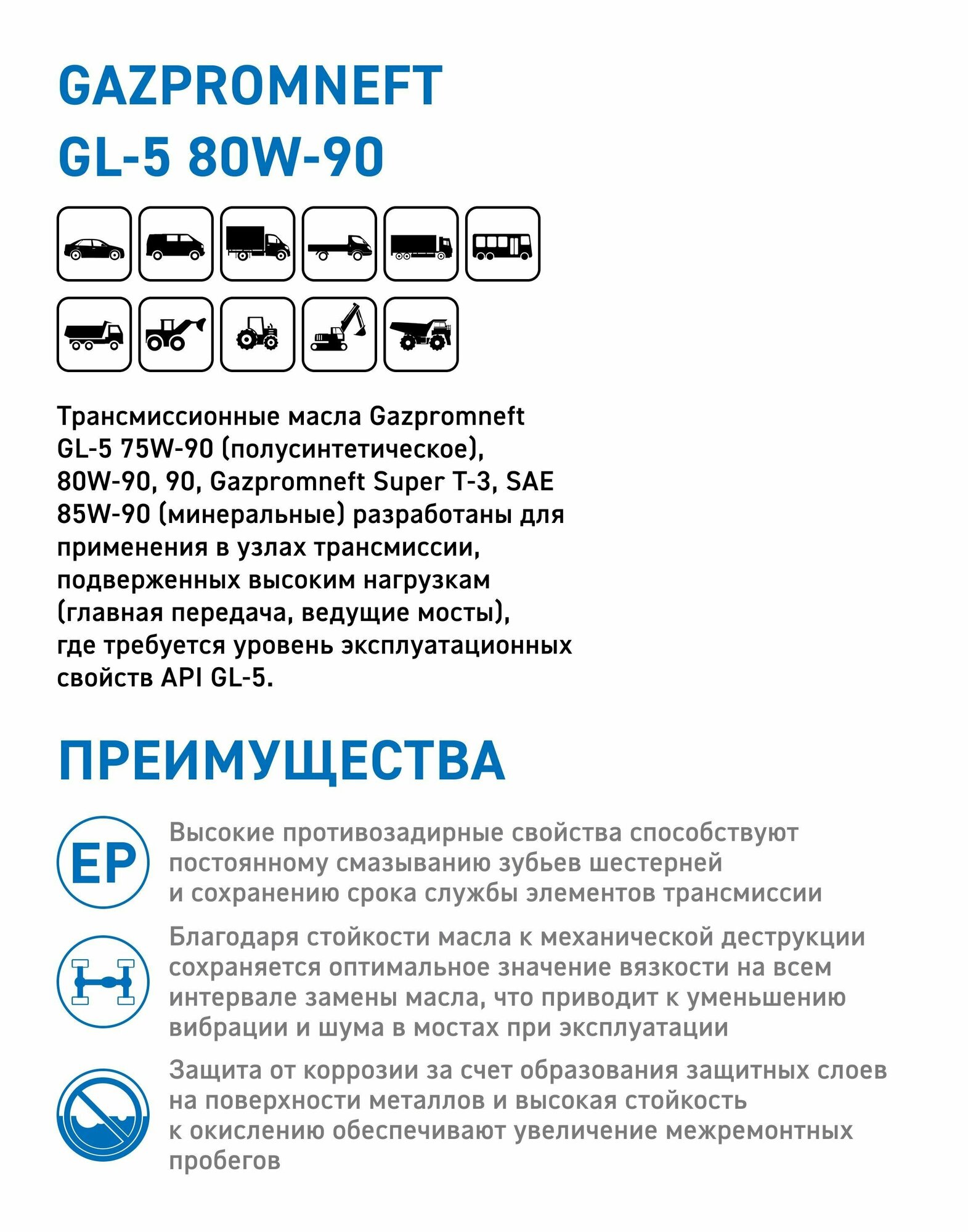 GAZPROMNEFT
GL-5 80W-90

Трансмиссионные масла Gazpromneft GL-5 75W-90 (полусинтетическое), 80W-90, 90, Gazpromneft Super T-3, SAE 85W-90 (минеральные) разработаны для применения в узлах трансмиссии, подверженных высоким нагрузкам (главная передача, ведущие мосты), где требуется уровень эксплуатационных свойств API GL-5.

ПРЕИМУЩЕСТВА

EP

Высокие противозадирные свойства способствуют постоянному смазыванию зубьев шестерней и сохранению срока службы элементов трансмиссии

Благодаря стойкости масла к механической деструкции сохраняется оптимальное значение вязкости на всем интервале замены масла, что приводит к уменьшению вибрации и шума в мостах при эксплуатации

Защита от коррозии за счет образования защитных слоев на поверхности металлов и высокая стойкость к окислению обеспечивают увеличение межремонтных пробегов